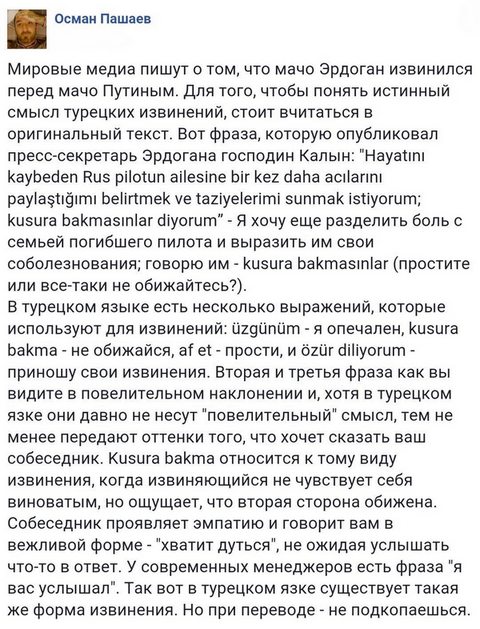 Осман Пашаев

Мировые медиа пишут о том, что мачо Эрдоган извинился перед мачо Путиным. Для того, чтобы понять истинный смысл турецких извинений, стоит вчитаться в оригинальный текст. Вот фраза, которую опубликовал пресс-секретарь Эрдогана господин Калын: "Hayatını kaybeden Rus pilotun ailesine bir kez daha acılarını paylaştığımı belirtmek ve taziyelerimi sunmak istiyorum; kusura bakmasınlar diyorum" - Я хочу еще разделить боль с семьей погибшего пилота и выразить им свои соболезнования; говорю им - kusura bakmasınlar (простите или все-таки не обижайтесь?).
В турецком языке есть несколько выражений, которые используют для извинений: üzgünüm - я опечален, kusura bakma - не обижайся, af et - прости, и özür diliyorum - приношу свои извинения. Вторая и третья фраза как вы видите в повелительном наклонении и, хотя в турецком язке они давно не несут "повелительный" смысл, тем не менее передают оттенки того, что хочет сказать ваш собеседник. Kusura bakma относится к тому виду извинения, когда извиняющийся не чувствует себя виноватым, но ощущает, что вторая сторона обижена. Собеседник проявляет эмпатию и говорит вам в вежливой форме - "хватит дуться", не ожидая услышать что-то в ответ. У современных менеджеров есть фраза "я вас услышал". Так вот в турецком язке существует такая же форма извинения. Но при переводе - не подкопаешься.